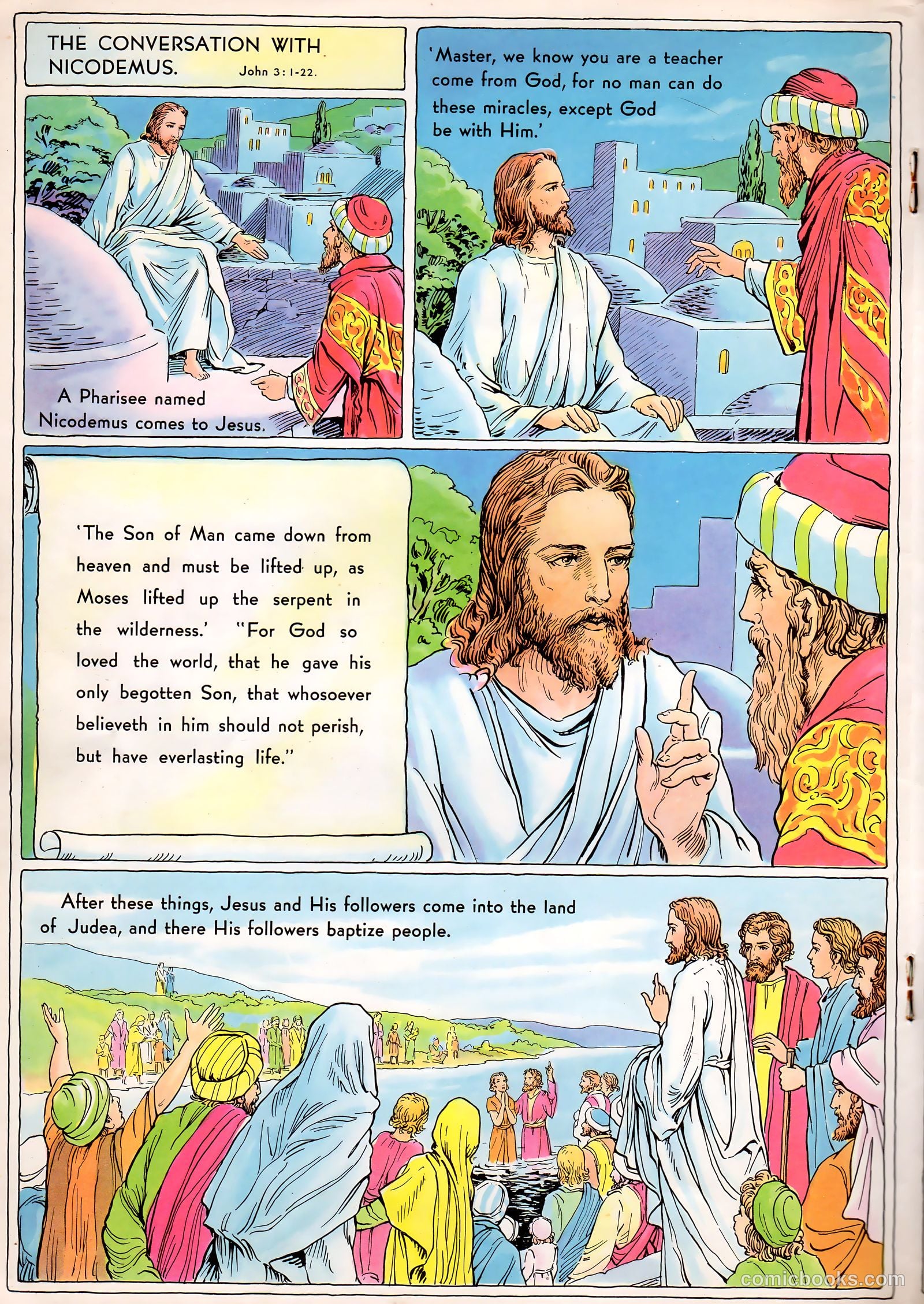 THE CONVERSATION WITH NICODEMUS. John 3: 1-22.

A Pharisee named Nicodemus comes to Jesus.

'Master, we know you are a teacher come from God, for no man can do these miracles, except God be with Him.'

'The Son of Man came down from heaven and must be lifted up, as Moses lifted up the serpent in the wilderness.' "For God so loved the world, that he gave his only begotten Son, that whosoever believeth in him should not perish, but have everlasting life."

After these things, Jesus and His followers come into the land of Judea, and there His followers baptize people.

comicbooks.com